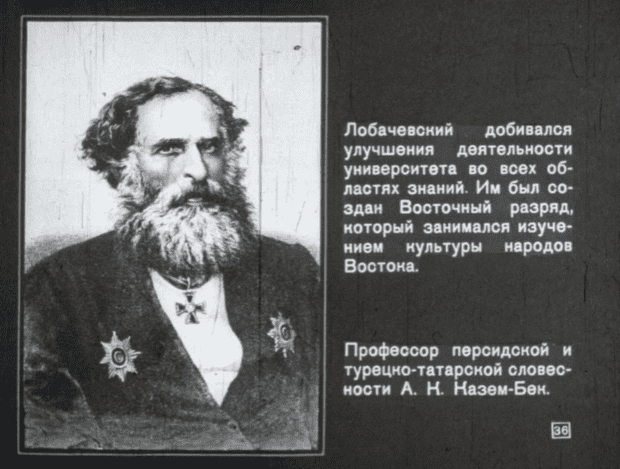 Лобачевский добивался улучшения деятельности университета во всех областях знаний. Им был создан Восточный разряд, который занимался изучением культуры народов Востока.

Профессор персидской и турецко-татарской словесности А. К. Казем-Бек.

36